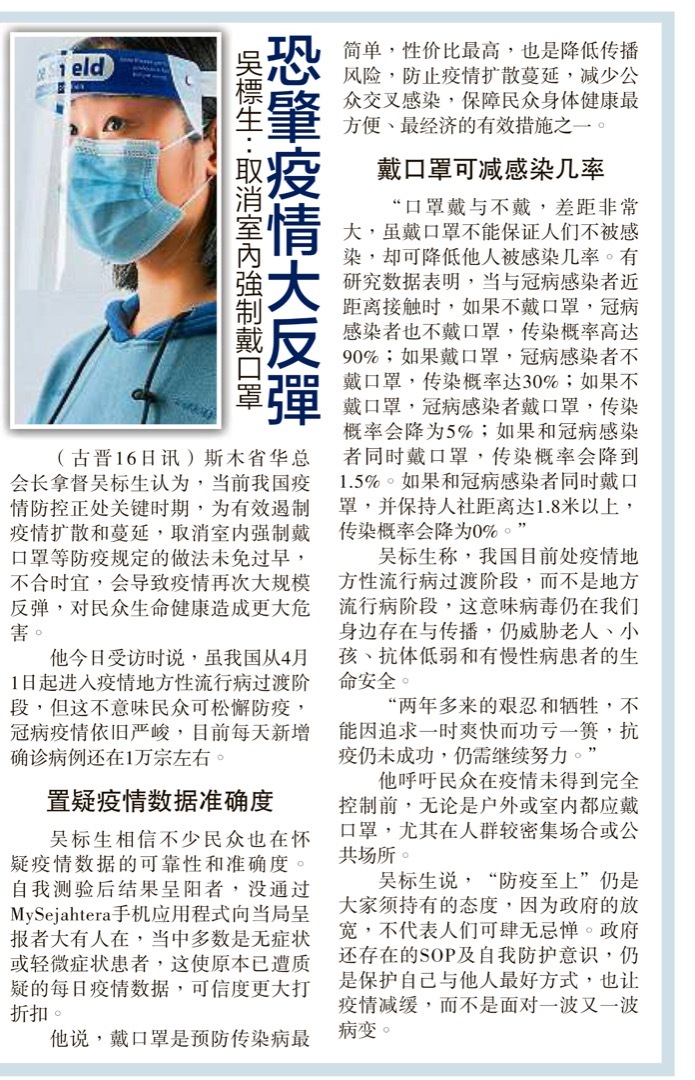 恐肇疫情大反彈

吳標生:取消室內強制戴口罩

（古晋16日讯）斯木省华总会长拿督吴标生认为，当前我国疫情防控正处关键时期，为有效遏制疫情扩散和蔓延，取消室内强制戴口罩等防疫规定的做法未免过早，不合时宜，会导致疫情再次大规模反弹，对民众生命健康造成更大危害。

他今日受访时说，虽我国从4月1日起进入疫情地方性流行病过渡阶段，但这不意味民众可松懈防疫，冠病疫情依旧严峻，目前每天新增确诊病例还在1万宗左右。

置疑疫情数据准确度

吴标生相信不少民众也在怀疑疫情数据的可靠性和准确度。自我测验后结果呈阳者，没通过MySejahtera手机应用程式向当局呈报者大有人在，当中多数是无症状或轻微症状患者，这使原本已遭质疑的每日疫情数据，可信度更大打折扣。

他说，戴口罩是预防传染病最简单，性价比最高，也是降低传播风险，防止疫情扩散蔓延，减少公众交叉感染，保障民众身体健康最方便、最经济的有效措施之一。

戴口罩可减感染几率

“口罩戴与不戴，差距非常大，虽戴口罩不能保证人们不被感染，却可降低他人被感染几率。有研究数据表明，当与冠病感染者近距离接触时，如果不戴口罩，冠病感染者也不戴口罩，传染概率高达90%；如果戴口罩，冠病感染者不戴口罩，传染概率达30%；如果不戴口罩，冠病感染者戴口罩，传染概率会降为5%；如果和冠病感染者同时戴口罩，传染概率会降到1.5%。如果和冠病感染者同时戴口罩，并保持人社距离达1.8米以上，传染概率会降为0%。”

吴标生称，我国目前处疫情地方性流行病过渡阶段，而不是地方流行病阶段，这意味病毒仍在我们身边存在与传播，仍威胁老人、小孩、抗体低弱和有慢性病患者的生命安全。

“两年多来的艰忍和牺牲，不能因追求一时爽快而功亏一篑，抗疫仍未成功，仍需继续努力。”

他呼吁民众在疫情未得到完全控制前，无论是户外或室内都应戴口罩，尤其在人群较密集场合或公共场所。

吴标生说，“防疫至上”仍是大家须持有的态度，因为政府的放宽，不代表人们可肆无忌惮。政府还存在的SOP及自我防护意识，仍是保护自己与他人最好方式，也让疫情减缓，而不是面对一波又一波病变。